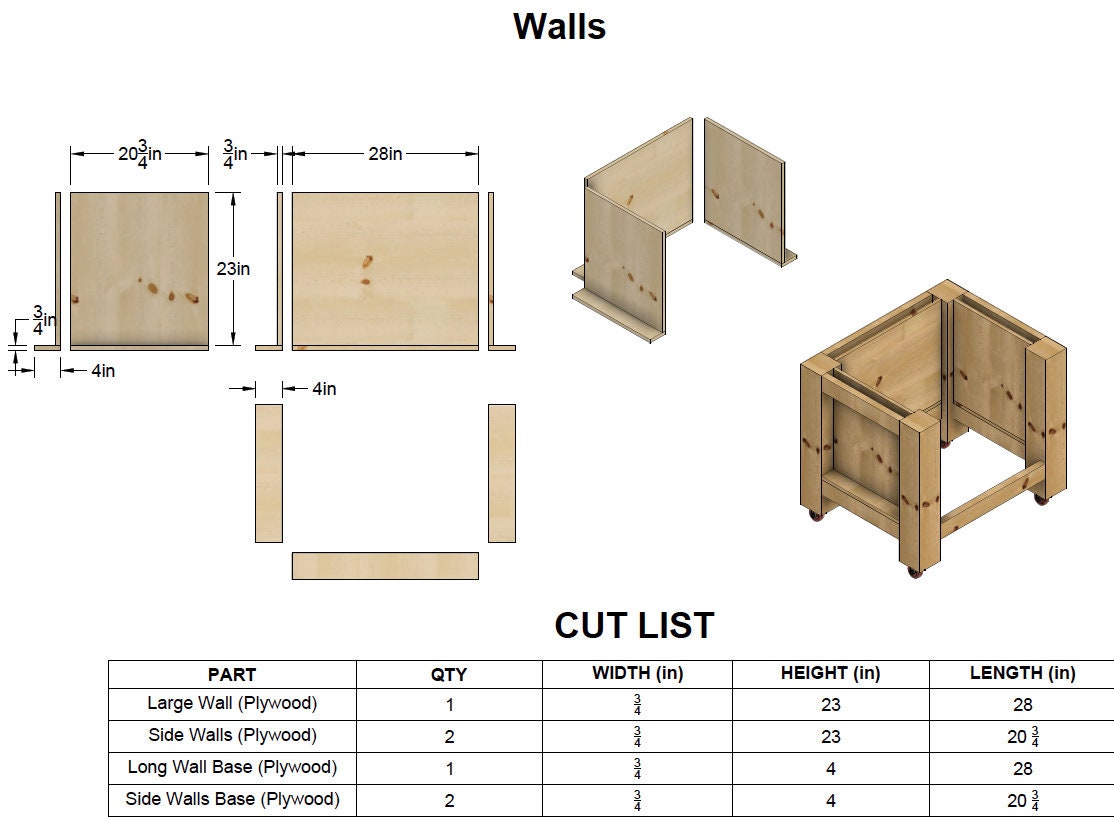 Walls

$20\frac{3}{4}$in
$\frac{3}{4}$in
28in
23in
$\frac{3}{4}$in
4in
4in

CUT LIST

| PART | QTY | WIDTH (in) | HEIGHT (in) | LENGTH (in) |
|---|---|---|---|---|
| Large Wall (Plywood) | 1 | $\frac{3}{4}$ | 23 | 28 |
| Side Walls (Plywood) | 2 | $\frac{3}{4}$ | 23 | $20\frac{3}{4}$ |
| Long Wall Base (Plywood) | 1 | $\frac{3}{4}$ | 4 | 28 |
| Side Walls Base (Plywood) | 2 | $\frac{3}{4}$ | 4 | $20\frac{3}{4}$ |